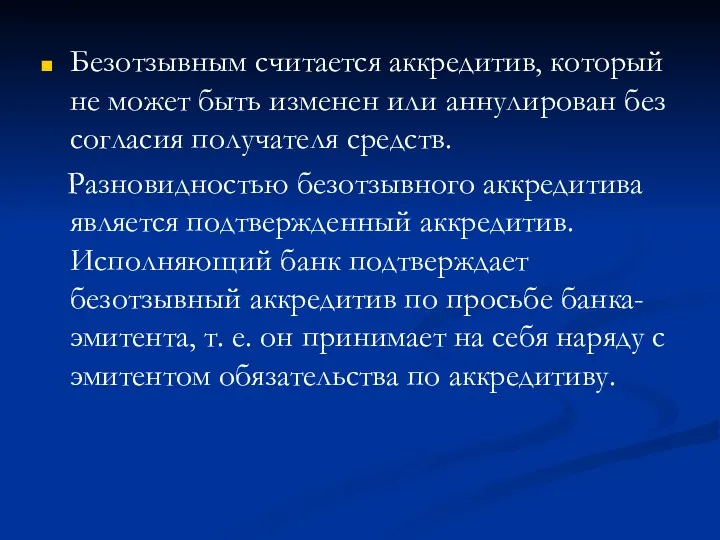 Безотзывным считается аккредитив, который не может быть изменен или аннулирован без согласия получателя средств.

Разновидностью безотзывного аккредитива является подтвержденный аккредитив. Исполняющий банк подтверждает безотзывный аккредитив по просьбе банка-эмитента, т. е. он принимает на себя наряду с эмитентом обязательства по аккредитиву.